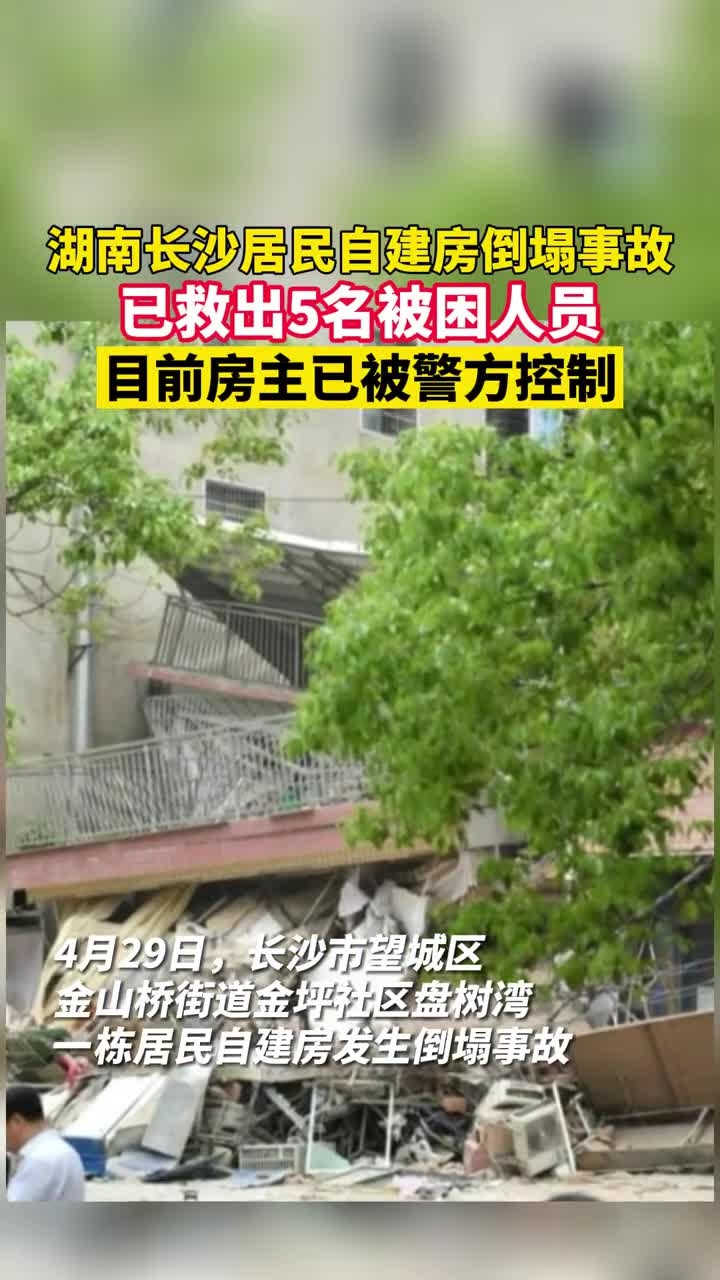 湖南长沙居民自建房倒塌事故
已救出5名被困人员
目前房主已被警方控制

4月29日，长沙市望城区
金山桥街道金坪社区盘树湾
一栋居民自建房发生倒塌事故